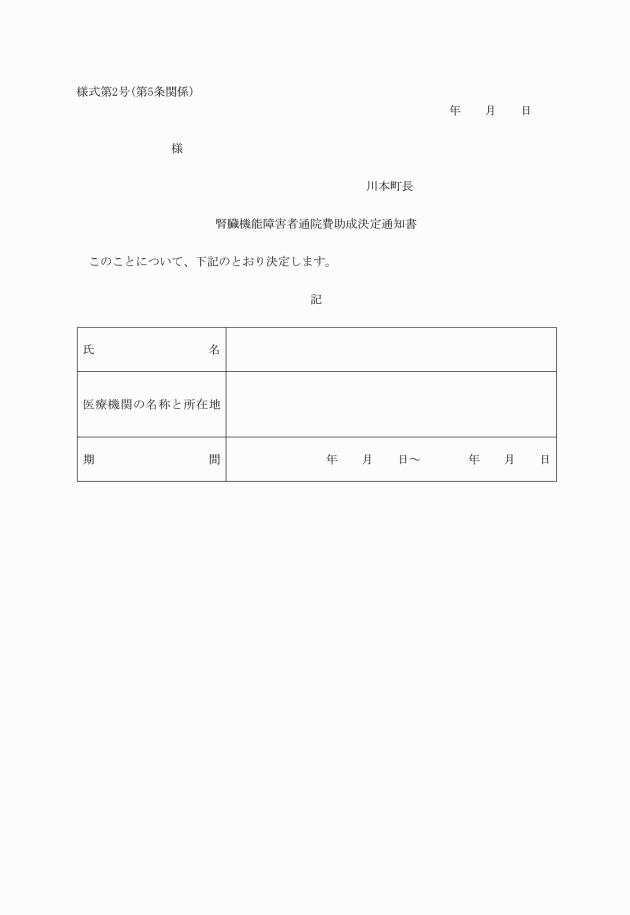 様式第2号(第5条関係)

年　月　日

様

川本町長

腎臓機能障害者通院費助成決定通知書

このことについて、下記のとおり決定します。

記

| 氏　名 | |
|---|---|
| 医療機関の名称と所在地 | |
| 期　間 | 年　月　日～　年　月　日 |